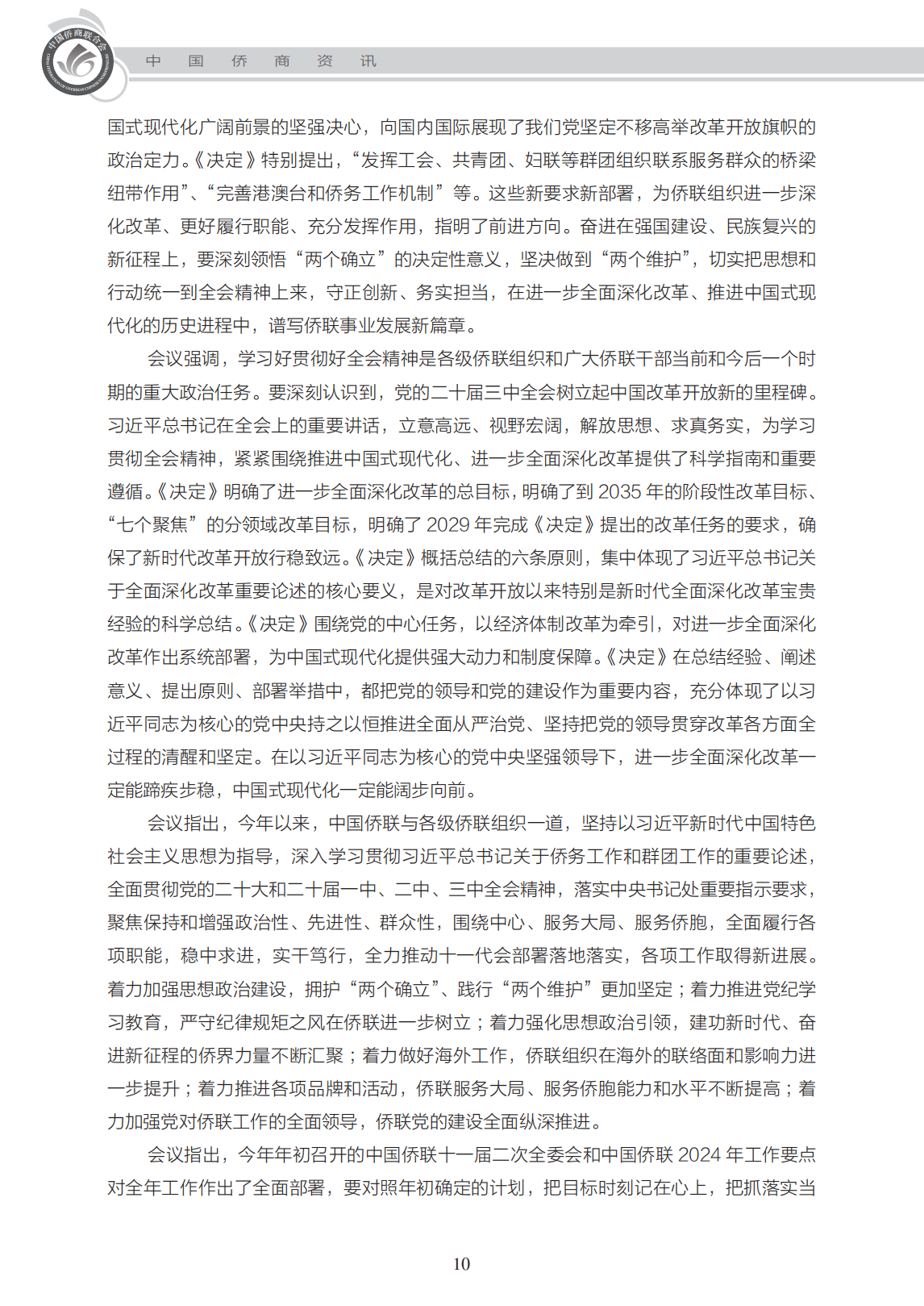 中国侨商联合会

中　国　侨　商　资　讯

国式现代化广阔前景的坚强决心，向国内国际展现了我们党坚定不移高举改革开放旗帜的政治定力。《决定》特别提出，“发挥工会、共青团、妇联等群团组织联系服务群众的桥梁纽带作用”、“完善港澳台和侨务工作机制”等。这些新要求新部署，为侨联组织进一步深化改革、更好履行职能、充分发挥作用，指明了前进方向。奋进在强国建设、民族复兴的新征程上，要深刻领悟“两个确立”的决定性意义，坚决做到“两个维护”，切实把思想和行动统一到全会精神上来，守正创新、务实担当，在进一步全面深化改革、推进中国式现代化的历史进程中，谱写侨联事业发展新篇章。

会议强调，学习好贯彻好全会精神是各级侨联组织和广大侨联干部当前和今后一个时期的重大政治任务。要深刻认识到，党的二十届三中全会树立起中国改革开放新的里程碑。习近平总书记在全会上的重要讲话，立意高远、视野宏阔，解放思想、求真务实，为学习贯彻全会精神，紧紧围绕推进中国式现代化、进一步全面深化改革提供了科学指南和重要遵循。《决定》明确了进一步全面深化改革的总目标，明确了到 2035 年的阶段性改革目标、“七个聚焦”的分领域改革目标，明确了 2029 年完成《决定》提出的改革任务的要求，确保了新时代改革开放行稳致远。《决定》概括总结的六条原则，集中体现了习近平总书记关于全面深化改革重要论述的核心要义，是对改革开放以来特别是新时代全面深化改革宝贵经验的科学总结。《决定》围绕党的中心任务，以经济体制改革为牵引，对进一步全面深化改革作出系统部署，为中国式现代化提供强大动力和制度保障。《决定》在总结经验、阐述意义、提出原则、部署举措中，都把党的领导和党的建设作为重要内容，充分体现了以习近平同志为核心的党中央持之以恒推进全面从严治党、坚持把党的领导贯穿改革各方面全过程的清醒和坚定。在以习近平同志为核心的党中央坚强领导下，进一步全面深化改革一定能蹄疾步稳，中国式现代化一定能阔步向前。

会议指出，今年以来，中国侨联与各级侨联组织一道，坚持以习近平新时代中国特色社会主义思想为指导，深入学习贯彻习近平总书记关于侨务工作和群团工作的重要论述，全面贯彻党的二十大和二十届一中、二中、三中全会精神，落实中央书记处重要指示要求，聚焦保持和增强政治性、先进性、群众性，围绕中心、服务大局、服务侨胞，全面履行各项职能，稳中求进，实干笃行，全力推动十一代会部署落地落实，各项工作取得新进展。着力加强思想政治建设，拥护“两个确立”、践行“两个维护”更加坚定；着力推进党纪学习教育，严守纪律规矩之风在侨联进一步树立；着力强化思想政治引领，建功新时代、奋进新征程的侨界力量不断汇聚；着力做好海外工作，侨联组织在海外的联络面和影响力进一步提升；着力推进各项品牌和活动，侨联服务大局、服务侨胞能力和水平不断提高；着力加强党对侨联工作的全面领导，侨联党的建设全面纵深推进。

会议指出，今年年初召开的中国侨联十一届二次全委会和中国侨联 2024 年工作要点对全年工作作出了全面部署，要对照年初确定的计划，把目标时刻记在心上，把抓落实当

10